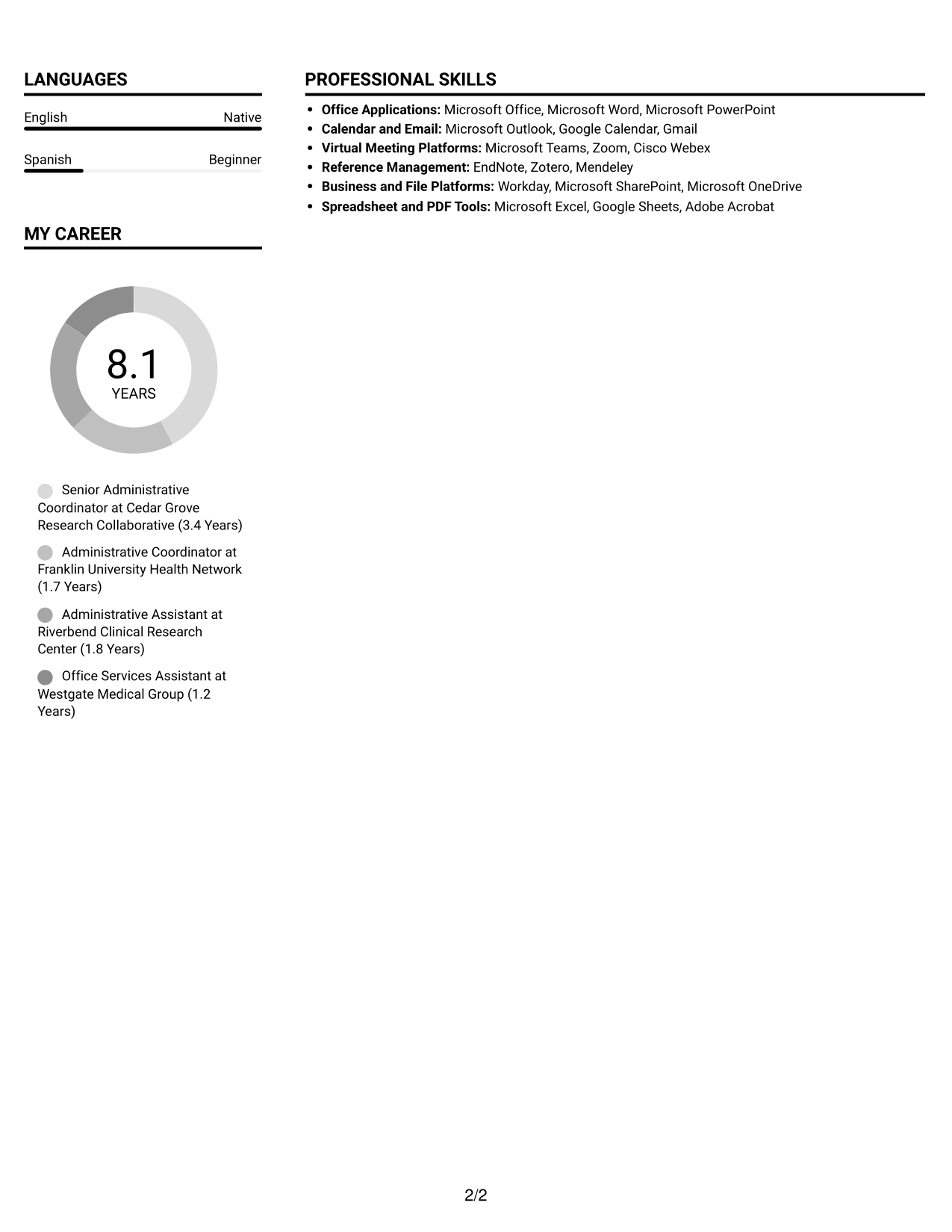 LANGUAGES

English Native

Spanish Beginner

MY CAREER

8.1
YEARS

Senior Administrative Coordinator at Cedar Grove Research Collaborative (3.4 Years)

Administrative Coordinator at Franklin University Health Network (1.7 Years)

Administrative Assistant at Riverbend Clinical Research Center (1.8 Years)

Office Services Assistant at Westgate Medical Group (1.2 Years)

PROFESSIONAL SKILLS

• Office Applications: Microsoft Office, Microsoft Word, Microsoft PowerPoint
• Calendar and Email: Microsoft Outlook, Google Calendar, Gmail
• Virtual Meeting Platforms: Microsoft Teams, Zoom, Cisco Webex
• Reference Management: EndNote, Zotero, Mendeley
• Business and File Platforms: Workday, Microsoft SharePoint, Microsoft OneDrive
• Spreadsheet and PDF Tools: Microsoft Excel, Google Sheets, Adobe Acrobat

2/2